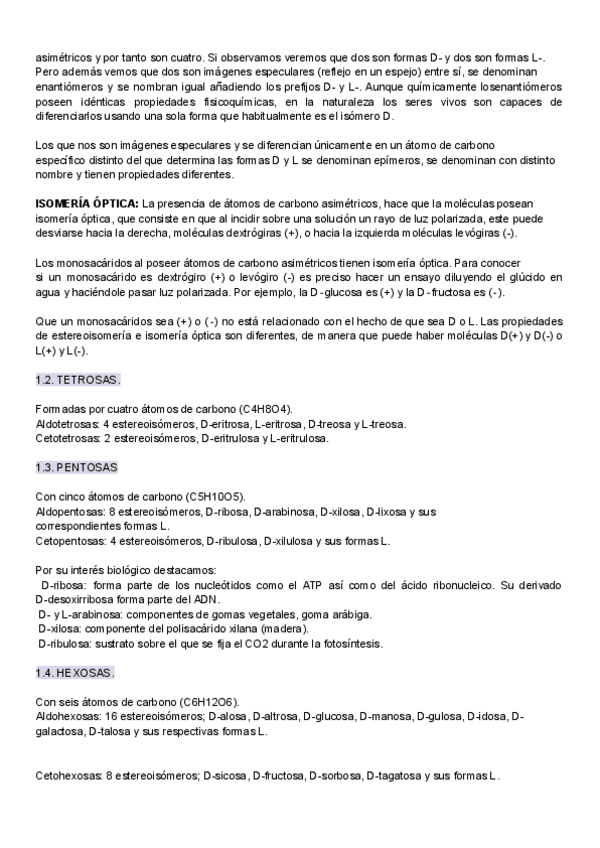 asimétricos y por tanto son cuatro. Si observamos veremos que dos son formas D- y dos son formas L-. Pero además vemos que dos son imágenes especulares (reflejo en un espejo) entre sí, se denominan enantiómeros y se nombran igual añadiendo los prefijos D- y L-. Aunque químicamente losenantiómeros poseen idénticas propiedades fisicoquímicas, en la naturaleza los seres vivos son capaces de diferenciarlos usando una sola forma que habitualmente es el isómero D.

Los que nos son imágenes especulares y se diferencian únicamente en un átomo de carbono específico distinto del que determina las formas D y L se denominan epímeros, se denominan con distinto nombre y tienen propiedades diferentes.

ISOMERÍA ÓPTICA: La presencia de átomos de carbono asimétricos, hace que la moléculas posean isomería óptica, que consiste en que al incidir sobre una solución un rayo de luz polarizada, este puede desviarse hacia la derecha, moléculas dextrógiras (+), o hacia la izquierda moléculas levógiras (-).

Los monosacáridos al poseer átomos de carbono asimétricos tienen isomería óptica. Para conocer si un monosacárido es dextrógiro (+) o levógiro (-) es preciso hacer un ensayo diluyendo el glúcido en agua y haciéndole pasar luz polarizada. Por ejemplo, la D-glucosa es (+) y la D-fructosa es (-).

Que un monosacáridos sea (+) o (-) no está relacionado con el hecho de que sea D o L. Las propiedades de estereoisomería e isomería óptica son diferentes, de manera que puede haber moléculas D(+) y D(-) o L(+) y L(-).

1.2. TETROSAS.

Formadas por cuatro átomos de carbono (C4H8O4).
Aldotetrosas: 4 estereoisómeros, D-eritrosa, L-eritrosa, D-treosa y L-treosa.
Cetotetrosas: 2 estereoisómeros, D-eritrulosa y L-eritrulosa.

1.3. PENTOSAS

Con cinco átomos de carbono (C5H10O5).
Aldopentosas: 8 estereoisómeros, D-ribosa, D-arabinosa, D-xilosa, D-lixosa y sus correspondientes formas L.
Cetopentosas: 4 estereoisómeros, D-ribulosa, D-xilulosa y sus formas L.

Por su interés biológico destacamos:
D-ribosa: forma parte de los nucleótidos como el ATP así como del ácido ribonucleico. Su derivado D-desoxirribosa forma parte del ADN.
D- y L-arabinosa: componentes de gomas vegetales, goma arábiga.
D-xilosa: componente del polisacárido xilana (madera).
D-ribulosa: sustrato sobre el que se fija el CO2 durante la fotosíntesis.

1.4. HEXOSAS.

Con seis átomos de carbono (C6H12O6).
Aldohexosas: 16 estereoisómeros; D-alosa, D-altrosa, D-glucosa, D-manosa, D-gulosa, D-idosa, D-galactosa, D-talosa y sus respectivas formas L.

Cetohexosas: 8 estereoisómeros; D-sicosa, D-fructosa, D-sorbosa, D-tagatosa y sus formas L.